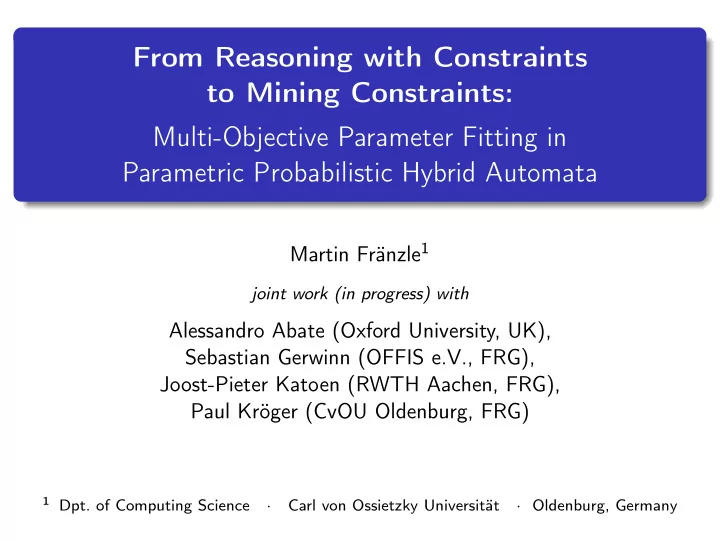 From Reasoning with Constraints to Mining Constraints:

Multi-Objective Parameter Fitting in Parametric Probabilistic Hybrid Automata

Martin Fränzle$^1$

joint work (in progress) with

Alessandro Abate (Oxford University, UK), Sebastian Gerwinn (OFFIS e.V., FRG), Joost-Pieter Katoen (RWTH Aachen, FRG), Paul Kröger (CvOU Oldenburg, FRG)

$^1$ Dpt. of Computing Science · Carl von Ossietzky Universität · Oldenburg, Germany